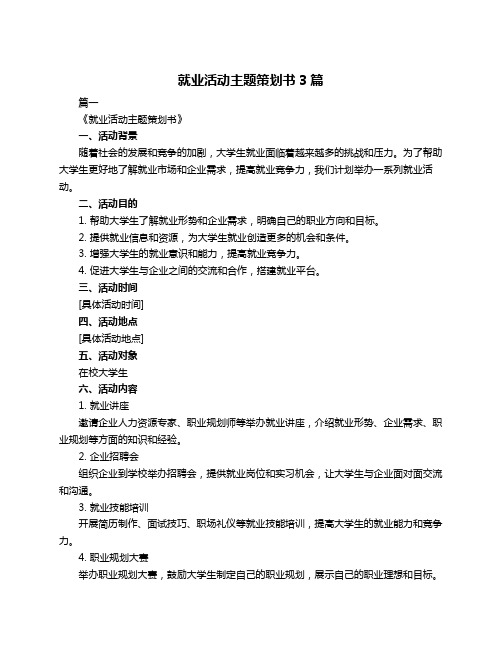 就业活动主题策划书 3 篇

篇一

《就业活动主题策划书》

一、活动背景

随着社会的发展和竞争的加剧，大学生就业面临着越来越多的挑战和压力。为了帮助大学生更好地了解就业市场和企业需求，提高就业竞争力，我们计划举办一系列就业活动。

二、活动目的

1. 帮助大学生了解就业形势和企业需求，明确自己的职业方向和目标。

2. 提供就业信息和资源，为大学生就业创造更多的机会和条件。

3. 增强大学生的就业意识和能力，提高就业竞争力。

4. 促进大学生与企业之间的交流和合作，搭建就业平台。

三、活动时间

[具体活动时间]

四、活动地点

[具体活动地点]

五、活动对象

在校大学生

六、活动内容

1. 就业讲座

邀请企业人力资源专家、职业规划师等举办就业讲座，介绍就业形势、企业需求、职业规划等方面的知识和经验。

2. 企业招聘会

组织企业到学校举办招聘会，提供就业岗位和实习机会，让大学生与企业面对面交流和沟通。

3. 就业技能培训

开展简历制作、面试技巧、职场礼仪等就业技能培训，提高大学生的就业能力和竞争力。

4. 职业规划大赛

举办职业规划大赛，鼓励大学生制定自己的职业规划，展示自己的职业理想和目标。